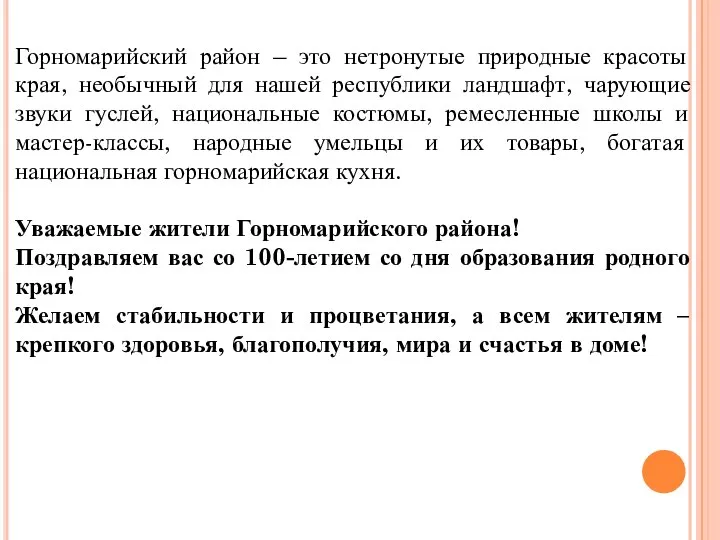 Горномарийский район – это нетронутые природные красоты края, необычный для нашей республики ландшафт, чарующие звуки гуслей, национальные костюмы, ремесленные школы и мастер-классы, народные умельцы и их товары, богатая национальная горномарийская кухня.

Уважаемые жители Горномарийского района!
Поздравляем вас со 100-летием со дня образования родного края!
Желаем стабильности и процветания, а всем жителям – крепкого здоровья, благополучия, мира и счастья в доме!